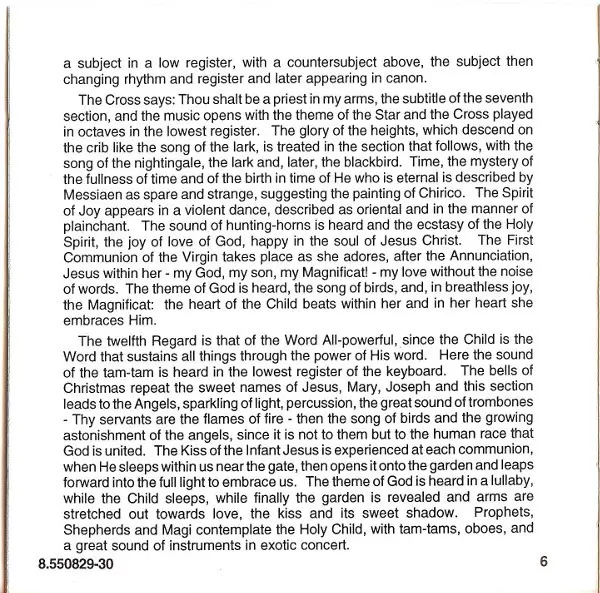 a subject in a low register, with a countersubject above, the subject then changing rhythm and register and later appearing in canon.

The Cross says: Thou shalt be a priest in my arms, the subtitle of the seventh section, and the music opens with the theme of the Star and the Cross played in octaves in the lowest register. The glory of the heights, which descend on the crib like the song of the lark, is treated in the section that follows, with the song of the nightingale, the lark and, later, the blackbird. Time, the mystery of the fullness of time and of the birth in time of He who is eternal is described by Messiaen as spare and strange, suggesting the painting of Chirico. The Spirit of Joy appears in a violent dance, described as oriental and in the manner of plainchant. The sound of hunting-horns is heard and the ecstasy of the Holy Spirit, the joy of love of God, happy in the soul of Jesus Christ. The First Communion of the Virgin takes place as she adores, after the Annunciation, Jesus within her - my God, my son, my Magnificat! - my love without the noise of words. The theme of God is heard, the song of birds, and, in breathless joy, the Magnificat: the heart of the Child beats within her and in her heart she embraces Him.

The twelfth Regard is that of the Word All-powerful, since the Child is the Word that sustains all things through the power of His word. Here the sound of the tam-tam is heard in the lowest register of the keyboard. The bells of Christmas repeat the sweet names of Jesus, Mary, Joseph and this section leads to the Angels, sparkling of light, percussion, the great sound of trombones - Thy servants are the flames of fire - then the song of birds and the growing astonishment of the angels, since it is not to them but to the human race that God is united. The Kiss of the Infant Jesus is experienced at each communion, when He sleeps within us near the gate, then opens it onto the garden and leaps forward into the full light to embrace us. The theme of God is heard in a lullaby, while the Child sleeps, while finally the garden is revealed and arms are stretched out towards love, the kiss and its sweet shadow. Prophets, Shepherds and Magi contemplate the Holy Child, with tam-tams, oboes, and a great sound of instruments in exotic concert.

8.550829-30 6